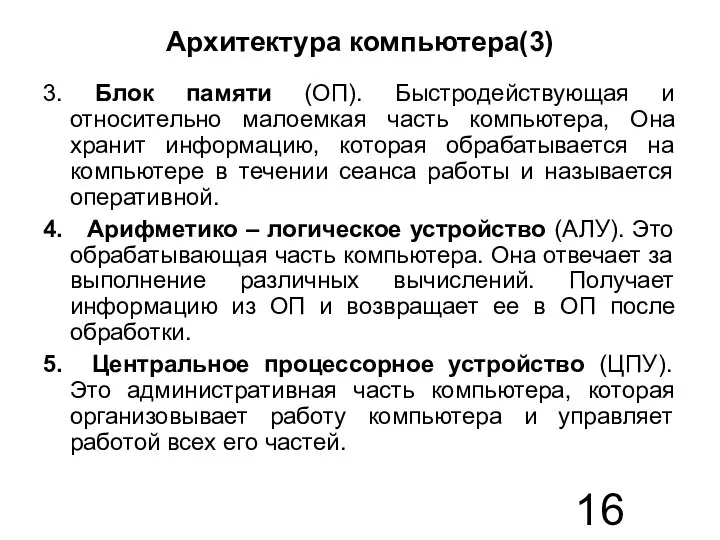 Архитектура компьютера(3)

3. Блок памяти (ОП). Быстродействующая и относительно малоемкая часть компьютера, Она хранит информацию, которая обрабатывается на компьютере в течении сеанса работы и называется оперативной.

4. Арифметико – логическое устройство (АЛУ). Это обрабатывающая часть компьютера. Она отвечает за выполнение различных вычислений. Получает информацию из ОП и возвращает ее в ОП после обработки.

5. Центральное процессорное устройство (ЦПУ). Это административная часть компьютера, которая организовывает работу компьютера и управляет работой всех его частей.

16